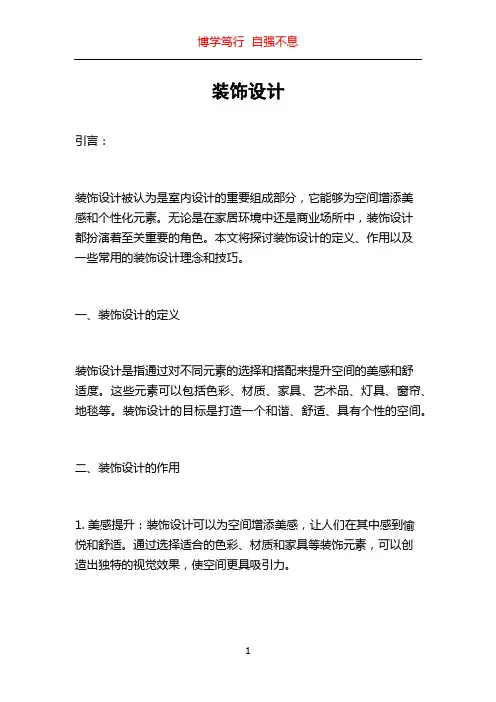 博学笃行 自强不息

装饰设计

引言：

装饰设计被认为是室内设计的重要组成部分，它能够为空间增添美感和个性化元素。无论是在家居环境中还是商业场所中，装饰设计都扮演着至关重要的角色。本文将探讨装饰设计的定义、作用以及一些常用的装饰设计理念和技巧。

一、装饰设计的定义

装饰设计是指通过对不同元素的选择和搭配来提升空间的美感和舒适度。这些元素可以包括色彩、材质、家具、艺术品、灯具、窗帘、地毯等。装饰设计的目标是打造一个和谐、舒适、具有个性的空间。

二、装饰设计的作用

1. 美感提升：装饰设计可以为空间增添美感，让人们在其中感到愉悦和舒适。通过选择适合的色彩、材质和家具等装饰元素，可以创造出独特的视觉效果，使空间更具吸引力。

1